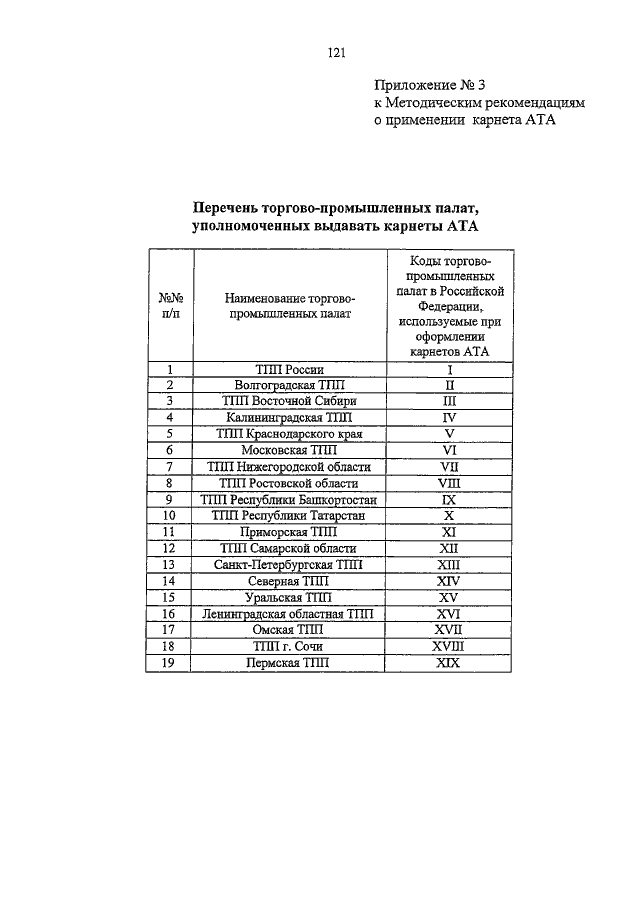 121

Приложение № 3
к Методическим рекомендациям
о применении карнета АТА

Перечень торгово-промышленных палат, уполномоченных выдавать карнеты АТА

| №№ п/п | Наименование торгово-промышленных палат | Коды торгово-промышленных палат в Российской Федерации, используемые при оформлении карнетов АТА |
|---|---|---|
| 1 | ТПП России | I |
| 2 | Волгоградская ТПП | II |
| 3 | ТПП Восточной Сибири | III |
| 4 | Калининградская ТПП | IV |
| 5 | ТПП Краснодарского края | V |
| 6 | Московская ТПП | VI |
| 7 | ТПП Нижегородской области | VII |
| 8 | ТПП Ростовской области | VIII |
| 9 | ТПП Республики Башкортостан | IX |
| 10 | ТПП Республики Татарстан | X |
| 11 | Приморская ТПП | XI |
| 12 | ТПП Самарской области | XII |
| 13 | Санкт-Петербургская ТПП | XIII |
| 14 | Северная ТПП | XIV |
| 15 | Уральская ТПП | XV |
| 16 | Ленинградская областная ТПП | XVI |
| 17 | Омская ТПП | XVII |
| 18 | ТПП г. Сочи | XVIII |
| 19 | Пермская ТПП | XIX |